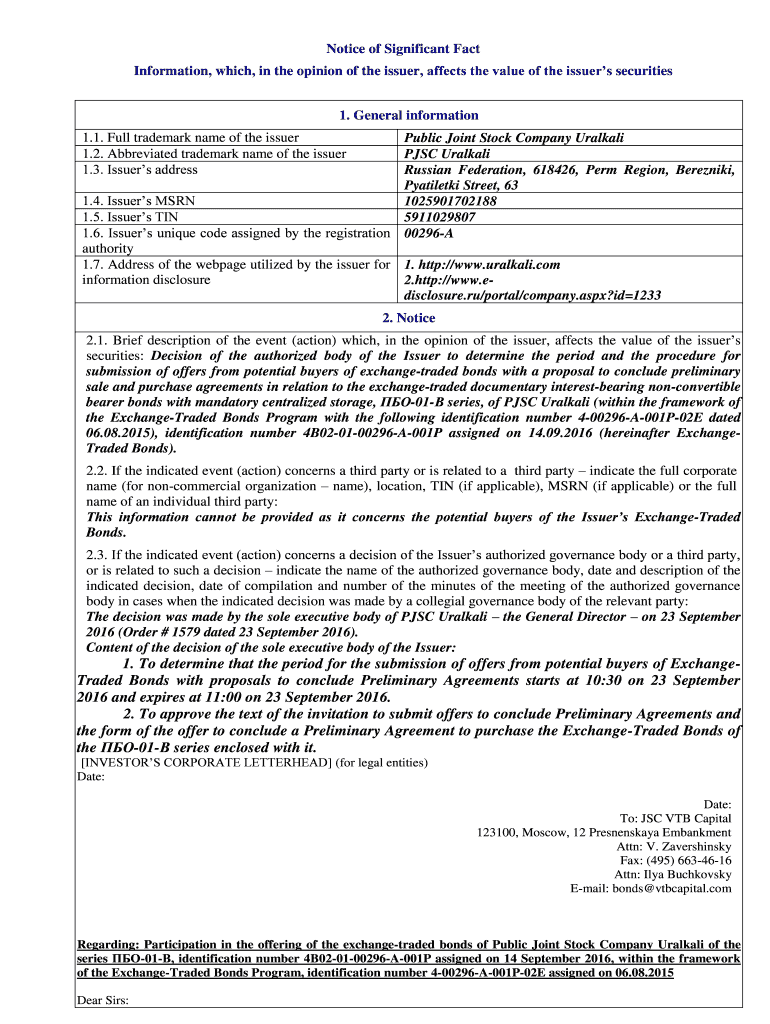 Notice of Significant Fact

Information, which, in the opinion of the issuer, affects the value of the issuer's securities

1. General information

| | |
|---|---|
| 1.1. Full trademark name of the issuer | Public Joint Stock Company Uralkali |
| 1.2. Abbreviated trademark name of the issuer | PJSC Uralkali |
| 1.3. Issuer's address | Russian Federation, 618426, Perm Region, Berezniki, Pyatiletki Street, 63 |
| 1.4. Issuer's MSRN | 1025901702188 |
| 1.5. Issuer's TIN | 5911029807 |
| 1.6. Issuer's unique code assigned by the registration authority | 00296-A |
| 1.7. Address of the webpage utilized by the issuer for information disclosure | 1. http://www.uralkali.com 2.http://www.e-disclosure.ru/portal/company.aspx?id=1233 |

2. Notice

2.1. Brief description of the event (action) which, in the opinion of the issuer, affects the value of the issuer's securities: Decision of the authorized body of the Issuer to determine the period and the procedure for submission of offers from potential buyers of exchange-traded bonds with a proposal to conclude preliminary sale and purchase agreements in relation to the exchange-traded documentary interest-bearing non-convertible bearer bonds with mandatory centralized storage, ПБО-01-В series, of PJSC Uralkali (within the framework of the Exchange-Traded Bonds Program with the following identification number 4-00296-A-001P-02E dated 06.08.2015), identification number 4B02-01-00296-A-001P assigned on 14.09.2016 (hereinafter Exchange-Traded Bonds).

2.2. If the indicated event (action) concerns a third party or is related to a third party – indicate the full corporate name (for non-commercial organization – name), location, TIN (if applicable), MSRN (if applicable) or the full name of an individual third party:
This information cannot be provided as it concerns the potential buyers of the Issuer's Exchange-Traded Bonds.

2.3. If the indicated event (action) concerns a decision of the Issuer's authorized governance body or a third party, or is related to such a decision – indicate the name of the authorized governance body, date and description of the indicated decision, date of compilation and number of the minutes of the meeting of the authorized governance body in cases when the indicated decision was made by a collegial governance body of the relevant party:
The decision was made by the sole executive body of PJSC Uralkali – the General Director – on 23 September 2016 (Order # 1579 dated 23 September 2016).
Content of the decision of the sole executive body of the Issuer:

1. To determine that the period for the submission of offers from potential buyers of Exchange-Traded Bonds with proposals to conclude Preliminary Agreements starts at 10:30 on 23 September 2016 and expires at 11:00 on 23 September 2016.

2. To approve the text of the invitation to submit offers to conclude Preliminary Agreements and the form of the offer to conclude a Preliminary Agreement to purchase the Exchange-Traded Bonds of the ПБО-01-В series enclosed with it.

[INVESTOR'S CORPORATE LETTERHEAD] (for legal entities)
Date:

Date:
To: JSC VTB Capital
123100, Moscow, 12 Presnenskaya Embankment
Attn: V. Zavershinsky
Fax: (495) 663-46-16
Attn: Ilya Buchkovsky
E-mail: bonds@vtbcapital.com

Regarding: Participation in the offering of the exchange-traded bonds of Public Joint Stock Company Uralkali of the series ПБО-01-В, identification number 4B02-01-00296-A-001P assigned on 14 September 2016, within the framework of the Exchange-Traded Bonds Program, identification number 4-00296-A-001P-02E assigned on 06.08.2015

Dear Sirs: